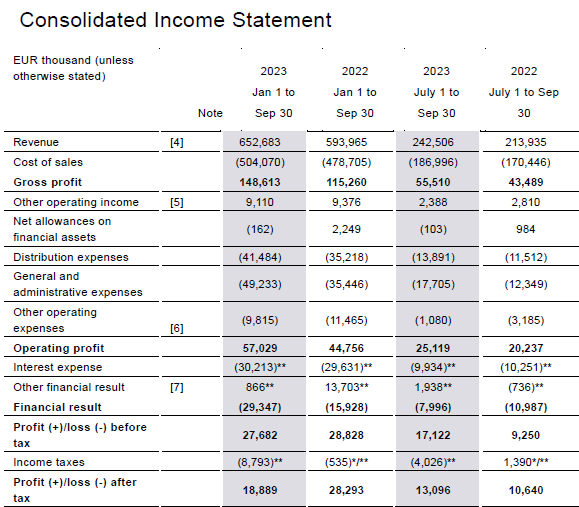 Consolidated Income Statement

| EUR thousand (unless otherwise stated) | Note | 2023 Jan 1 to Sep 30 | 2022 Jan 1 to Sep 30 | 2023 July 1 to Sep 30 | 2022 July 1 to Sep 30 |
|---|---|---|---|---|---|
| Revenue | [4] | 652,683 | 593,965 | 242,506 | 213,935 |
| Cost of sales | | (504,070) | (478,705) | (186,996) | (170,446) |
| **Gross profit** | | **148,613** | **115,260** | **55,510** | **43,489** |
| Other operating income | [5] | 9,110 | 9,376 | 2,388 | 2,810 |
| Net allowances on financial assets | | (162) | 2,249 | (103) | 984 |
| Distribution expenses | | (41,484) | (35,218) | (13,891) | (11,512) |
| General and administrative expenses | | (49,233) | (35,446) | (17,705) | (12,349) |
| Other operating expenses | [6] | (9,815) | (11,465) | (1,080) | (3,185) |
| **Operating profit** | | **57,029** | **44,756** | **25,119** | **20,237** |
| Interest expense | | (30,213)** | (29,631)** | (9,934)** | (10,251)** |
| Other financial result | [7] | 866** | 13,703** | 1,938** | (736)** |
| **Financial result** | | **(29,347)** | **(15,928)** | **(7,996)** | **(10,987)** |
| **Profit (+)/loss (-) before tax** | | **27,682** | **28,828** | **17,122** | **9,250** |
| Income taxes | | (8,793)** | (535)*/** | (4,026)** | 1,390*/** |
| **Profit (+)/loss (-) after tax** | | **18,889** | **28,293** | **13,096** | **10,640** |